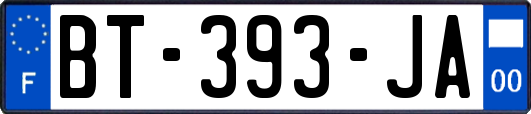 F
BT-393-JA
00